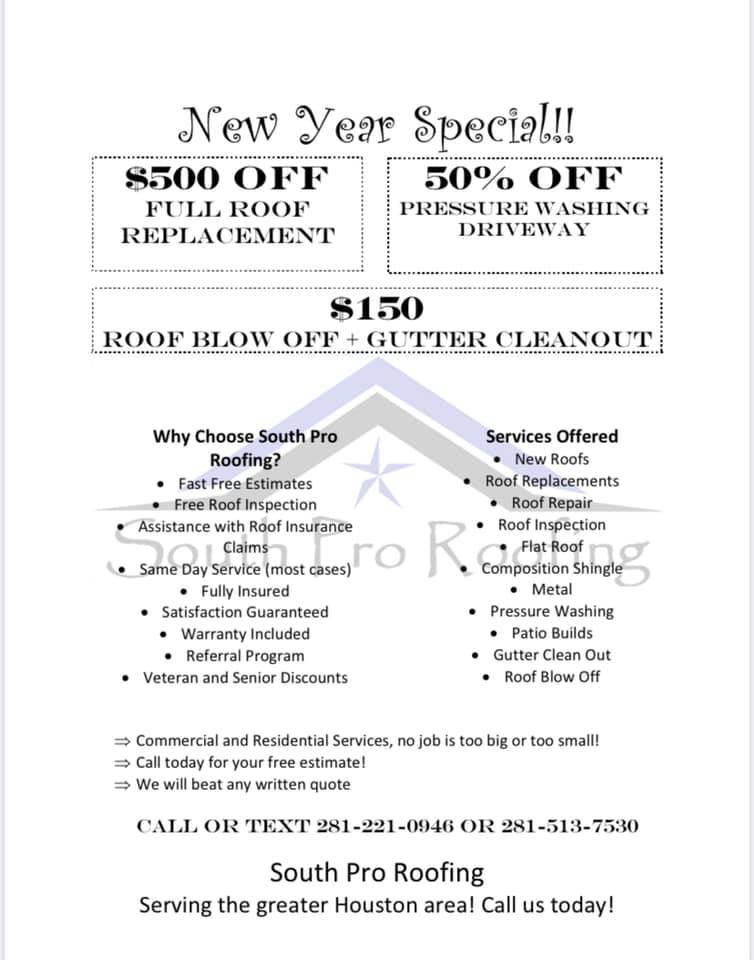 New Year Special!!

$500 OFF
FULL ROOF
REPLACEMENT

50% OFF
PRESSURE WASHING
DRIVEWAY

$150
ROOF BLOW OFF + GUTTER CLEANOUT

Why Choose South Pro Roofing?
• Fast Free Estimates
• Free Roof Inspection
• Assistance with Roof Insurance Claims
• Same Day Service (most cases)
• Fully Insured
• Satisfaction Guaranteed
• Warranty Included
• Referral Program
• Veteran and Senior Discounts

Services Offered
• New Roofs
• Roof Replacements
• Roof Repair
• Roof Inspection
• Flat Roof
• Composition Shingle
• Metal
• Pressure Washing
• Patio Builds
• Gutter Clean Out
• Roof Blow Off

⇒ Commercial and Residential Services, no job is too big or too small!
⇒ Call today for your free estimate!
⇒ We will beat any written quote

CALL OR TEXT 281-221-0946 OR 281-513-7530

South Pro Roofing
Serving the greater Houston area! Call us today!

South Pro Roofing